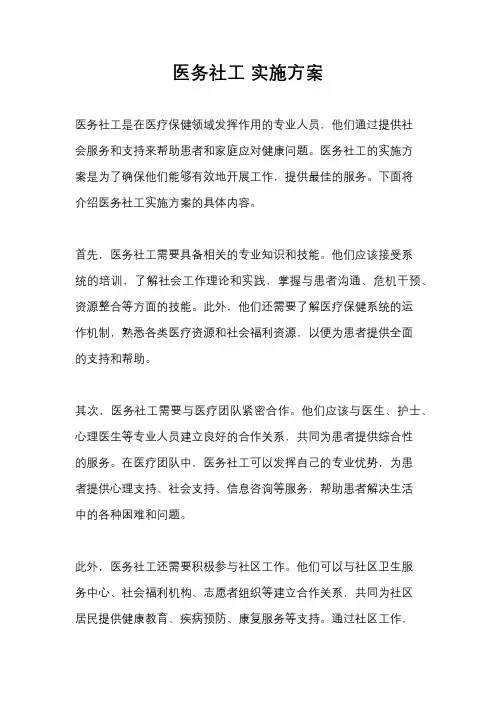 医务社工 实施方案

医务社工是在医疗保健领域发挥作用的专业人员，他们通过提供社会服务和支持来帮助患者和家庭应对健康问题。医务社工的实施方案是为了确保他们能够有效地开展工作，提供最佳的服务。下面将介绍医务社工实施方案的具体内容。

首先，医务社工需要具备相关的专业知识和技能。他们应该接受系统的培训，了解社会工作理论和实践，掌握与患者沟通、危机干预、资源整合等方面的技能。此外，他们还需要了解医疗保健系统的运作机制，熟悉各类医疗资源和社会福利资源，以便为患者提供全面的支持和帮助。

其次，医务社工需要与医疗团队紧密合作。他们应该与医生、护士、心理医生等专业人员建立良好的合作关系，共同为患者提供综合性的服务。在医疗团队中，医务社工可以发挥自己的专业优势，为患者提供心理支持、社会支持、信息咨询等服务，帮助患者解决生活中的各种困难和问题。

此外，医务社工还需要积极参与社区工作。他们可以与社区卫生服务中心、社会福利机构、志愿者组织等建立合作关系，共同为社区居民提供健康教育、疾病预防、康复服务等支持。通过社区工作，